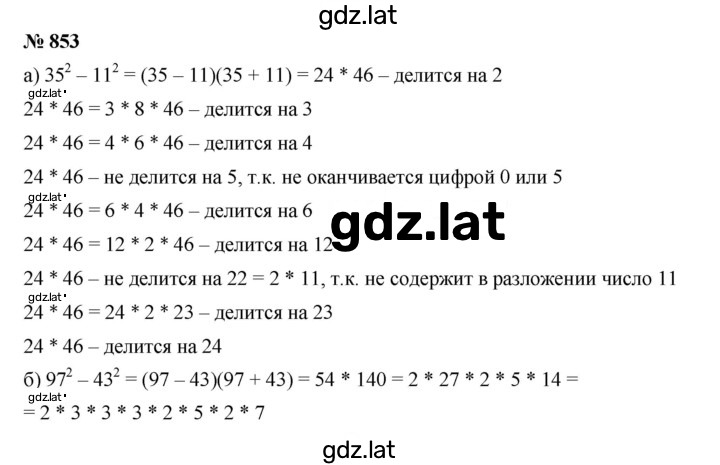 gdz.lat

№ 853

а) $35^2 - 11^2 = (35 - 11)(35 + 11) = 24 * 46$ – делится на 2

gdz.lat

$24 * 46 = 3 * 8 * 46$ – делится на 3

$24 * 46 = 4 * 6 * 46$ – делится на 4

$24 * 46$ – не делится на 5, т.к. не оканчивается цифрой 0 или 5

gdz.lat

$24 * 46 = 6 * 4 * 46$ – делится на 6

gdz.lat

$24 * 46 = 12 * 2 * 46$ – делится на 12

$24 * 46$ – не делится на $22 = 2 * 11$, т.к. не содержит в разложении число 11

gdz.lat

$24 * 46 = 24 * 2 * 23$ – делится на 23

$24 * 46$ – делится на 24

б) $97^2 - 43^2 = (97 - 43)(97 + 43) = 54 * 140 = 2 * 27 * 2 * 5 * 14 =$

gdz.lat

$= 2 * 3 * 3 * 3 * 2 * 5 * 2 * 7$

gdz.lat